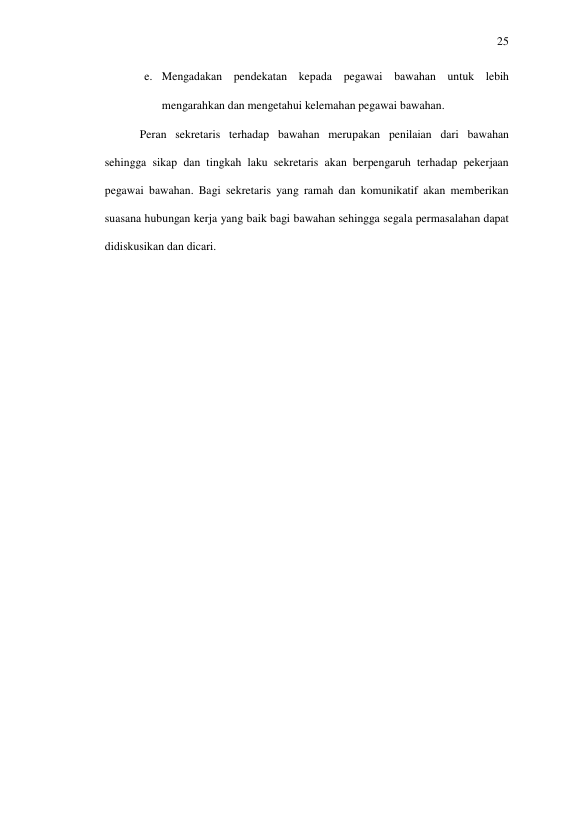 25

e. Mengadakan pendekatan kepada pegawai bawahan untuk lebih mengarahkan dan mengetahui kelemahan pegawai bawahan.

Peran sekretaris terhadap bawahan merupakan penilaian dari bawahan sehingga sikap dan tingkah laku sekretaris akan berpengaruh terhadap pekerjaan pegawai bawahan. Bagi sekretaris yang ramah dan komunikatif akan memberikan suasana hubungan kerja yang baik bagi bawahan sehingga segala permasalahan dapat didiskusikan dan dicari.